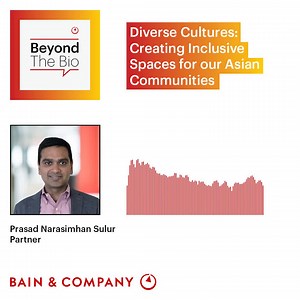 Beyond The Bio

Diverse Cultures: Creating Inclusive Spaces for our Asian Communities

Prasad Narasimhan Sulur
Partner

BAIN & COMPANY